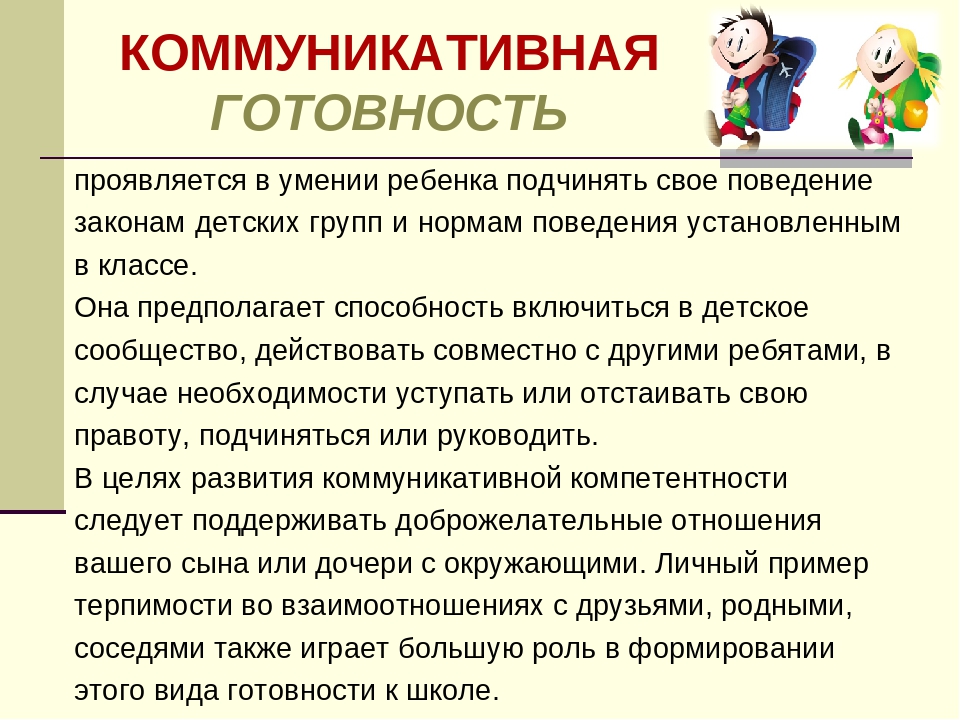 КОММУНИКАТИВНАЯ ГОТОВНОСТЬ

проявляется в умении ребенка подчинять свое поведение законам детских групп и нормам поведения установленным в классе.
Она предполагает способность включиться в детское сообщество, действовать совместно с другими ребятами, в случае необходимости уступать или отстаивать свою правоту, подчиняться или руководить.
В целях развития коммуникативной компетентности следует поддерживать доброжелательные отношения вашего сына или дочери с окружающими. Личный пример терпимости во взаимоотношениях с друзьями, родными, соседями также играет большую роль в формировании этого вида готовности к школе.